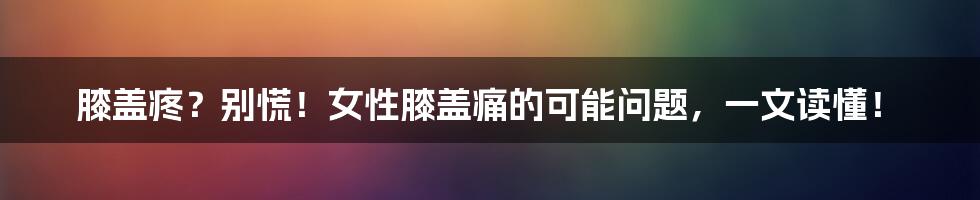 膝盖疼？别慌！女性膝盖痛的可能问题，一文读懂！